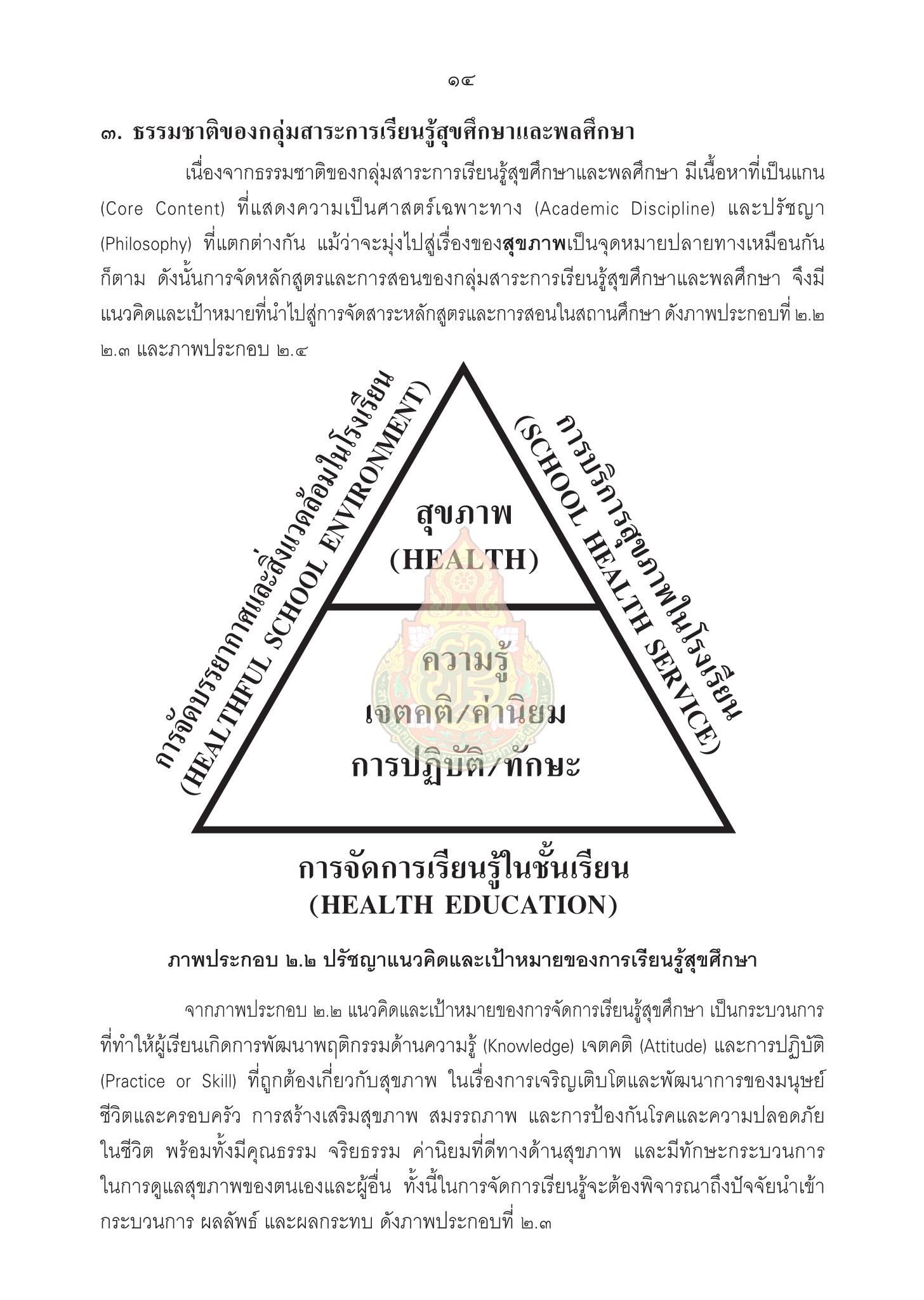 ๑๔

๓. ธรรมชาติของกลุ่มสาระการเรียนรู้สุขศึกษาและพลศึกษา

เนื่องจากธรรมชาติของกลุ่มสาระการเรียนรู้สุขศึกษาและพลศึกษา มีเนื้อหาที่เป็นแกน (Core Content) ที่แสดงความเป็นศาสตร์เฉพาะทาง (Academic Discipline) และปรัชญา (Philosophy) ที่แตกต่างกัน แม้ว่าจะมุ่งไปสู่เรื่องของสุขภาพเป็นจุดหมายปลายทางเหมือนกันก็ตาม ดังนั้นการจัดหลักสูตรและการสอนของกลุ่มสาระการเรียนรู้สุขศึกษาและพลศึกษา จึงมีแนวคิดและเป้าหมายที่นำไปสู่การจัดสาระหลักสูตรและการสอนในสถานศึกษา ดังภาพประกอบที่ ๒.๒ ๒.๓ และภาพประกอบ ๒.๔

การจัดบรรยากาศและสิ่งแวดล้อมในโรงเรียน
(HEALTHFUL SCHOOL ENVIRONMENT)

การบริการสุขภาพในโรงเรียน
(SCHOOL HEALTH SERVICE)

สุขภาพ
(HEALTH)

ความรู้
เจตคติ/ค่านิยม
การปฏิบัติ/ทักษะ

การจัดการเรียนรู้ในชั้นเรียน
(HEALTH EDUCATION)

ภาพประกอบ ๒.๒ ปรัชญาแนวคิดและเป้าหมายของการเรียนรู้สุขศึกษา

จากภาพประกอบ ๒.๒ แนวคิดและเป้าหมายของการจัดการเรียนรู้สุขศึกษา เป็นกระบวนการที่ทำให้ผู้เรียนเกิดการพัฒนาพฤติกรรมด้านความรู้ (Knowledge) เจตคติ (Attitude) และการปฏิบัติ (Practice or Skill) ที่ถูกต้องเกี่ยวกับสุขภาพ ในเรื่องการเจริญเติบโตและพัฒนาการของมนุษย์ ชีวิตและครอบครัว การสร้างเสริมสุขภาพ สมรรถภาพ และการป้องกันโรคและความปลอดภัยในชีวิต พร้อมทั้งมีคุณธรรม จริยธรรม ค่านิยมที่ดีทางด้านสุขภาพ และมีทักษะกระบวนการในการดูแลสุขภาพของตนเองและผู้อื่น ทั้งนี้ในการจัดการเรียนรู้จะต้องพิจารณาถึงปัจจัยนำเข้า กระบวนการ ผลลัพธ์ และผลกระทบ ดังภาพประกอบที่ ๒.๓